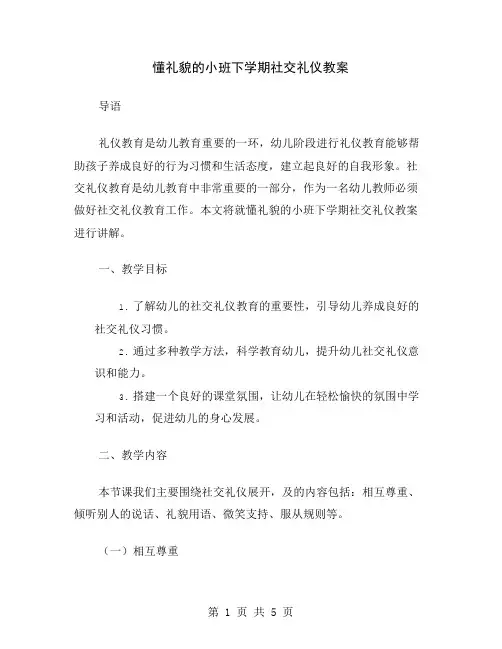 懂礼貌的小班下学期社交礼仪教案

导语

礼仪教育是幼儿教育重要的一环，幼儿阶段进行礼仪教育能够帮助孩子养成良好的行为习惯和生活态度，建立起良好的自我形象。社交礼仪教育是幼儿教育中非常重要的一部分，作为一名幼儿教师必须做好社交礼仪教育工作。本文将就懂礼貌的小班下学期社交礼仪教案进行讲解。

一、教学目标

1. 了解幼儿的社交礼仪教育的重要性，引导幼儿养成良好的社交礼仪习惯。

2. 通过多种教学方法，科学教育幼儿，提升幼儿社交礼仪意识和能力。

3. 搭建一个良好的课堂氛围，让幼儿在轻松愉快的氛围中学习和活动，促进幼儿的身心发展。

二、教学内容

本节课我们主要围绕社交礼仪展开，及的内容包括：相互尊重、倾听别人的说话、礼貌用语、微笑支持、服从规则等。

（一）相互尊重

第 1 页 共 5 页